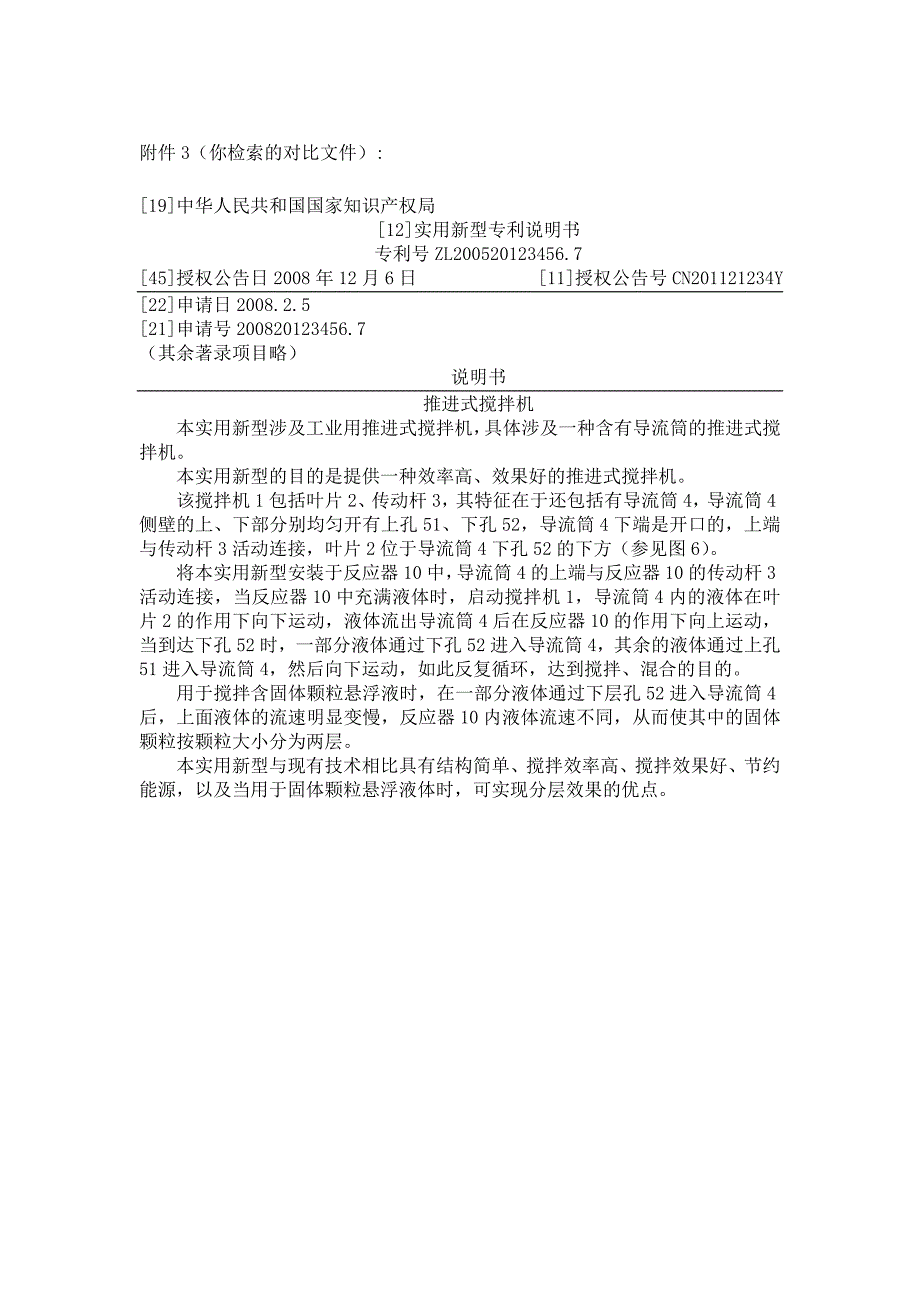 附件 3（你检索的对比文件）：

[19]中华人民共和国国家知识产权局

[12]实用新型专利说明书

专利号 ZL200520123456.7

[45]授权公告日 2008 年 12 月 6 日 [11]授权公告号 CN201121234Y

[22]申请日 2008.2.5

[21]申请号 200820123456.7

（其余著录项目略）

说明书

推进式搅拌机

本实用新型涉及工业用推进式搅拌机，具体涉及一种含有导流筒的推进式搅拌机。

本实用新型的目的是提供一种效率高、效果好的推进式搅拌机。

该搅拌机 1 包括叶片 2、传动杆 3，其特征在于还包括有导流筒 4，导流筒 4 侧壁的上、下部分别均匀开有上孔 51、下孔 52，导流筒 4 下端是开口的，上端与传动杆 3 活动连接，叶片 2 位于导流筒 4 下孔 52 的下方（参见图 6）。

将本实用新型安装于反应器 10 中，导流筒 4 的上端与反应器 10 的传动杆 3 活动连接，当反应器 10 中充满液体时，启动搅拌机 1，导流筒 4 内的液体在叶片 2 的作用下向下运动，液体流出导流筒 4 后在反应器 10 的作用下向上运动，当到达下孔 52 时，一部分液体通过下孔 52 进入导流筒 4，其余的液体通过上孔 51 进入导流筒 4，然后向下运动，如此反复循环，达到搅拌、混合的目的。

用于搅拌含固体颗粒悬浮液时，在一部分液体通过下层孔 52 进入导流筒 4 后，上面液体的流速明显变慢，反应器 10 内液体流速不同，从而使其中的固体颗粒按颗粒大小分为两层。

本实用新型与现有技术相比具有结构简单、搅拌效率高、搅拌效果好、节约能源，以及当用于固体颗粒悬浮液体时，可实现分层效果的优点。